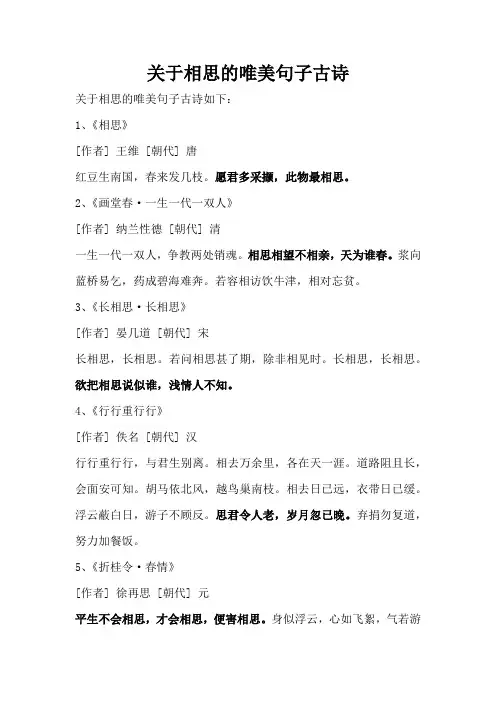 关于相思的唯美句子古诗

关于相思的唯美句子古诗如下：

1、《相思》

[作者] 王维 [朝代] 唐

红豆生南国，春来发几枝。愿君多采撷，此物最相思。

2、《画堂春·一生一代一双人》

[作者] 纳兰性德 [朝代] 清

一生一代一双人，争教两处销魂。相思相望不相亲，天为谁春。浆向蓝桥易乞，药成碧海难奔。若容相访饮牛津，相对忘贫。

3、《长相思·长相思》

[作者] 晏几道 [朝代] 宋

长相思，长相思。若问相思甚了期，除非相见时。长相思，长相思。欲把相思说似谁，浅情人不知。

4、《行行重行行》

[作者] 佚名 [朝代] 汉

行行重行行，与君生别离。相去万余里，各在天一涯。道路阻且长，会面安可知。胡马依北风，越鸟巢南枝。相去日已远，衣带日已缓。浮云蔽白日，游子不顾反。思君令人老，岁月忽已晚。弃捐勿复道，努力加餐饭。

5、《折桂令·春情》

[作者] 徐再思 [朝代] 元

平生不会相思，才会相思，便害相思。身似浮云，心如飞絮，气若游